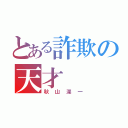 とある詐欺の天才

秋山深一